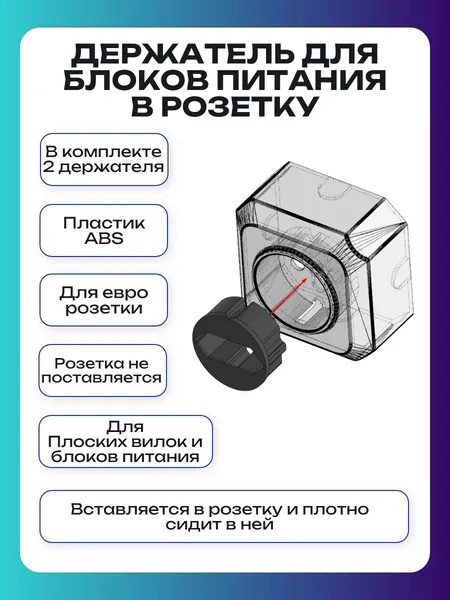 ДЕРЖАТЕЛЬ ДЛЯ БЛОКОВ ПИТАНИЯ В РОЗЕТКУ

В комплекте 2 держателя

Пластик ABS

Для евро розетки

Розетка не поставляется

Для Плоских вилок и блоков питания

Вставляется в розетку и плотно сидит в ней